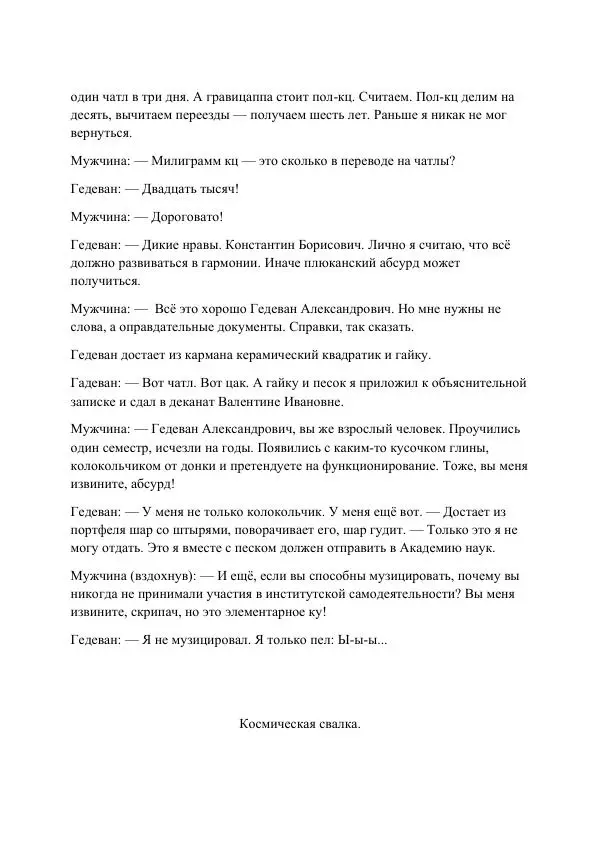 один чатл в три дня. А гравицаппа стоит пол-кц. Считаем. Пол-кц делим на десять, вычитаем переезды — получаем шесть лет. Раньше я никак не мог вернуться.

Мужчина: — Милиграмм кц — это сколько в переводе на чатлы?

Гедеван: — Двадцать тысяч!

Мужчина: — Дороговато!

Гедеван: — Дикие нравы. Константин Борисович. Лично я считаю, что всё должно развиваться в гармонии. Иначе плюканский абсурд может получиться.

Мужчина: — Всё это хорошо Гедеван Александрович. Но мне нужны не слова, а оправдательные документы. Справки, так сказать.

Гедеван достает из кармана керамический квадратик и гайку.

Гадеван: — Вот чатл. Вот цак. А гайку и песок я приложил к объяснительной записке и сдал в деканат Валентине Ивановне.

Мужчина: — Гедеван Александрович, вы же взрослый человек. Проучились один семестр, исчезли на годы. Появились с каким-то кусочком глины, колокольчиком от донки и претендуете на функционирование. Тоже, вы меня извините, абсурд!

Гедеван: — У меня не только колокольчик. У меня ещё вот. — Достает из портфеля шар со штырями, поворачивает его, шар гудит. — Только это я не могу отдать. Это я вместе с песком должен отправить в Академию наук.

Мужчина (вздохнув): — И ещё, если вы способны музицировать, почему вы никогда не принимали участия в институтской самодеятельности? Вы меня извините, скрипач, но это элементарное ку!

Гедеван: — Я не музицировал. Я только пел: Ы-ы-ы...

Космическая свалка.